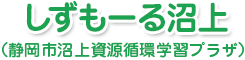 しずもーる沼上

（静岡市沼上資源循環学習プラザ）